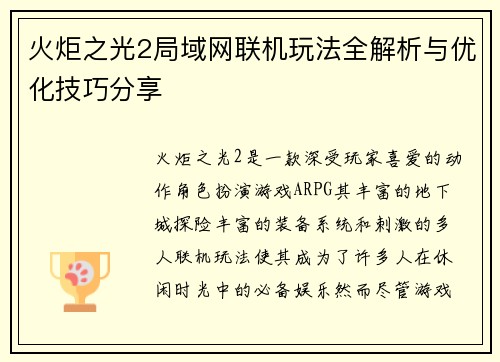 火炬之光2局域网联机玩法全解析与优化技巧分享

火炬之光2是一款深受玩家喜爱的动作角色扮演游戏ARPG其丰富的地下城探险丰富的装备系统和刺激的多人联机玩法使其成为了许多人在休闲时光中的必备娱乐然而尽管游戏